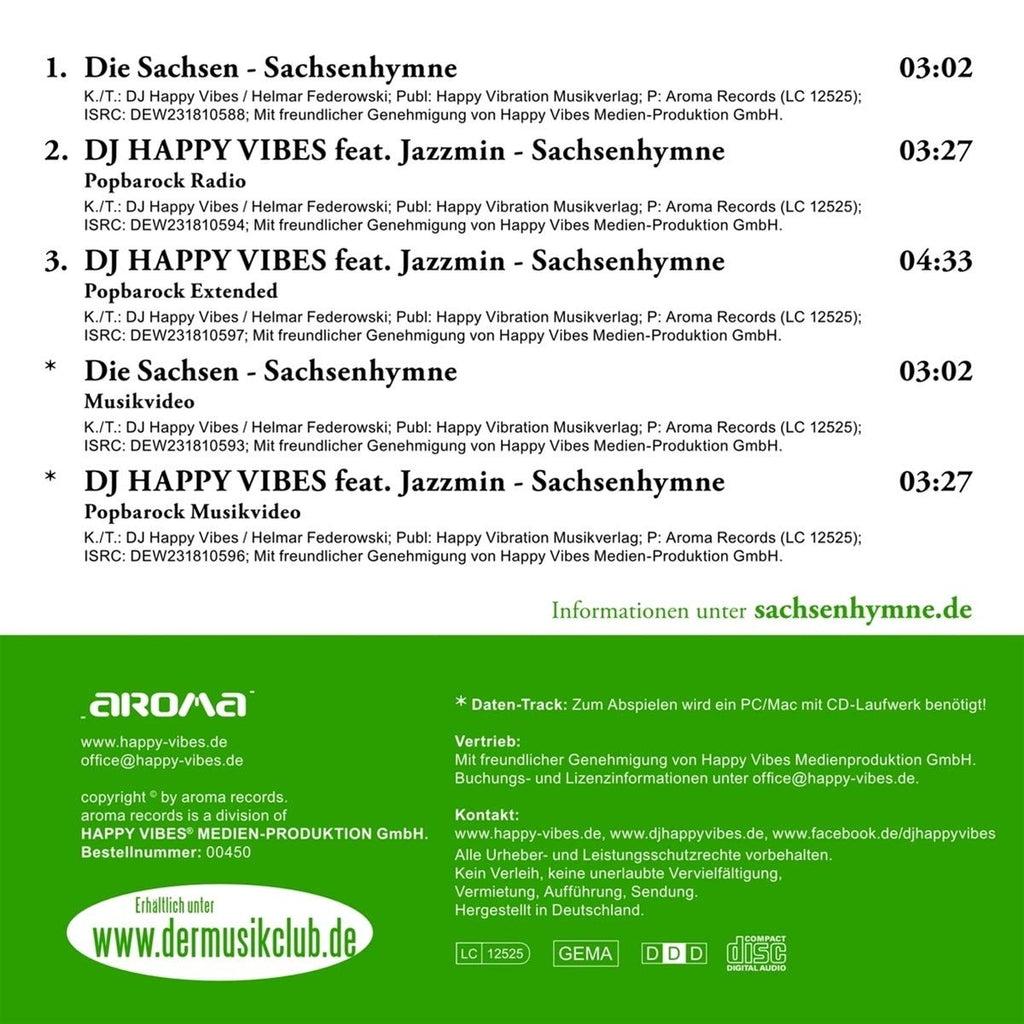 1. Die Sachsen - Sachsenhymne 03:02
K./T.: DJ Happy Vibes / Helmar Federowski; Publ: Happy Vibration Musikverlag; P: Aroma Records (LC 12525); ISRC: DEW231810588; Mit freundlicher Genehmigung von Happy Vibes Medien-Produktion GmbH.

2. DJ HAPPY VIBES feat. Jazzmin - Sachsenhymne 03:27
Popbarock Radio
K./T.: DJ Happy Vibes / Helmar Federowski; Publ: Happy Vibration Musikverlag; P: Aroma Records (LC 12525); ISRC: DEW231810594; Mit freundlicher Genehmigung von Happy Vibes Medien-Produktion GmbH.

3. DJ HAPPY VIBES feat. Jazzmin - Sachsenhymne 04:33
Popbarock Extended
K./T.: DJ Happy Vibes / Helmar Federowski; Publ: Happy Vibration Musikverlag; P: Aroma Records (LC 12525); ISRC: DEW231810597; Mit freundlicher Genehmigung von Happy Vibes Medien-Produktion GmbH.

* Die Sachsen - Sachsenhymne 03:02
Musikvideo
K./T.: DJ Happy Vibes / Helmar Federowski; Publ: Happy Vibration Musikverlag; P: Aroma Records (LC 12525); ISRC: DEW231810593; Mit freundlicher Genehmigung von Happy Vibes Medien-Produktion GmbH.

* DJ HAPPY VIBES feat. Jazzmin - Sachsenhymne 03:27
Popbarock Musikvideo
K./T.: DJ Happy Vibes / Helmar Federowski; Publ: Happy Vibration Musikverlag; P: Aroma Records (LC 12525); ISRC: DEW231810596; Mit freundlicher Genehmigung von Happy Vibes Medien-Produktion GmbH.

Informationen unter sachsenhymne.de

aroma

www.happy-vibes.de
office@happy-vibes.de

copyright © by aroma records.
aroma records is a division of
HAPPY VIBES® MEDIEN-PRODUKTION GmbH.
Bestellnummer: 00450

Erhältlich unter
www.dermusikclub.de

* Daten-Track: Zum Abspielen wird ein PC/Mac mit CD-Laufwerk benötigt!

Vertrieb:
Mit freundlicher Genehmigung von Happy Vibes Medienproduktion GmbH.
Buchungs- und Lizenzinformationen unter office@happy-vibes.de.

Kontakt:
www.happy-vibes.de, www.djhappyvibes.de, www.facebook.de/djhappyvibes
Alle Urheber- und Leistungsschutzrechte vorbehalten.
Kein Verleih, keine unerlaubte Vervielfältigung,
Vermietung, Aufführung, Sendung.
Hergestellt in Deutschland.

LC 12525 GEMA DDD COMPACT disc DIGITAL AUDIO